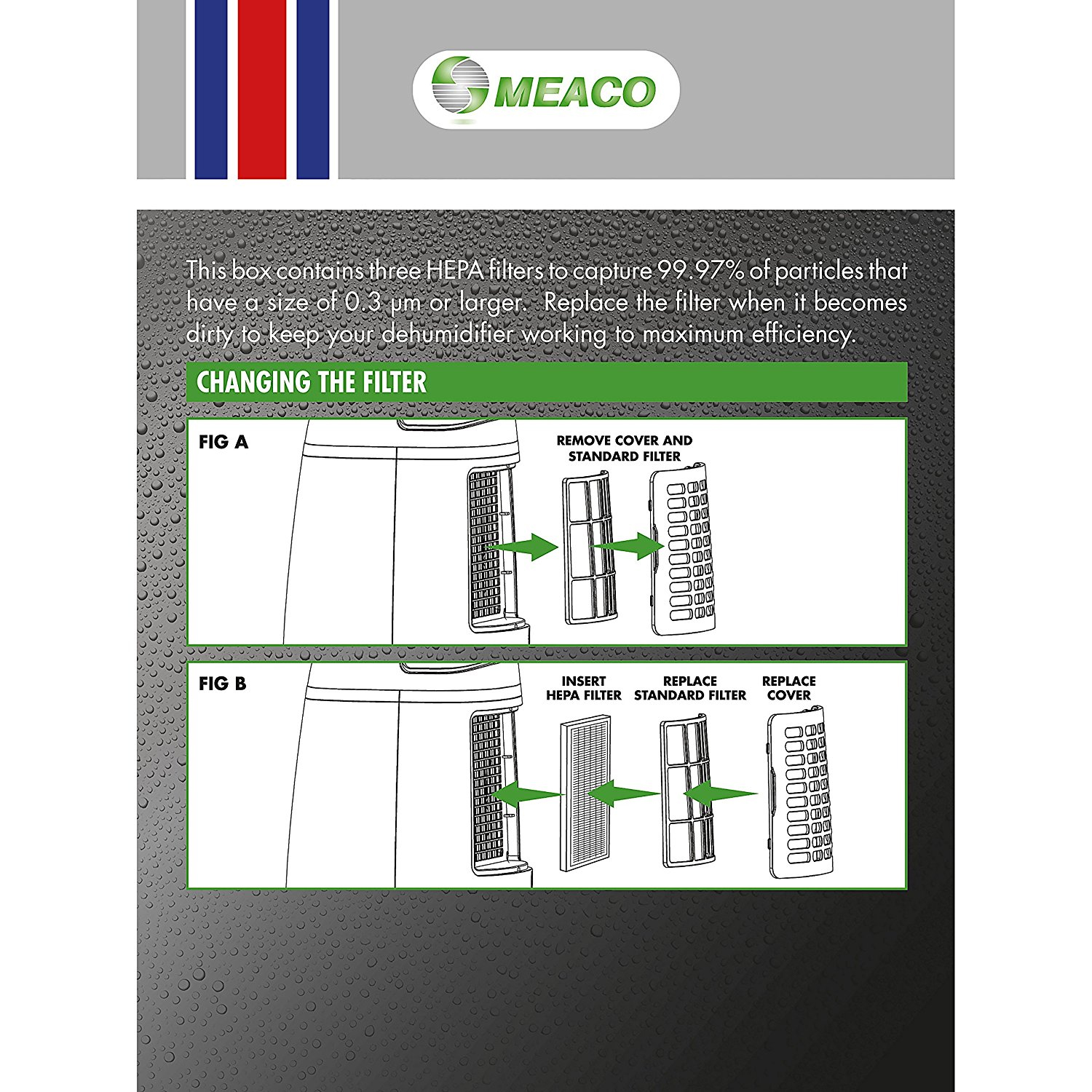 MEACO

This box contains three HEPA filters to capture 99.97% of particles that have a size of 0.3 μm or larger. Replace the filter when it becomes dirty to keep your dehumidifier working to maximum efficiency.

CHANGING THE FILTER

FIG A

REMOVE COVER AND STANDARD FILTER

FIG B

INSERT HEPA FILTER

REPLACE STANDARD FILTER

REPLACE COVER